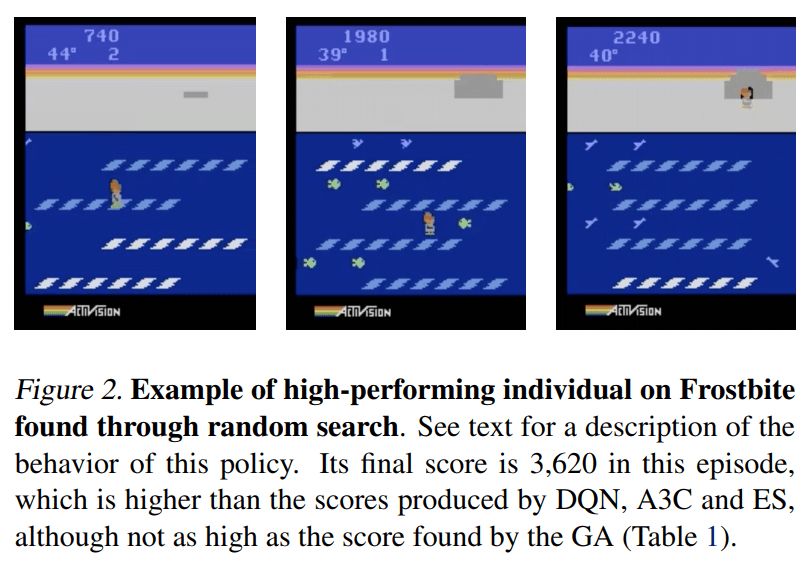 740
44° 2
ACTIVISION

1980
39° 1
ACTIVISION

2240
40°
ACTIVISION

Figure 2. Example of high-performing individual on Frostbite found through random search. See text for a description of the behavior of this policy. Its final score is 3,620 in this episode, which is higher than the scores produced by DQN, A3C and ES, although not as high as the score found by the GA (Table 1).